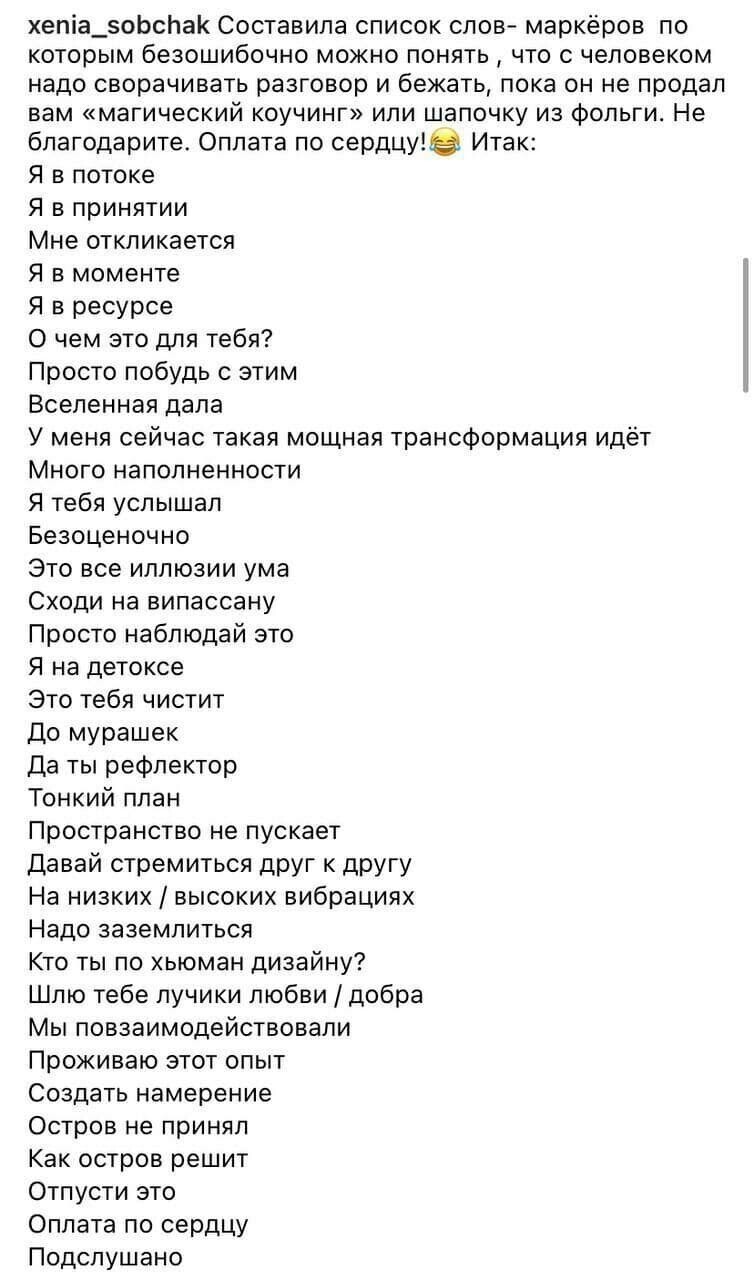 xenia_sobchak Составила список слов- маркёров по которым безошибочно можно понять , что с человеком надо сворачивать разговор и бежать, пока он не продал вам «магический коучинг» или шапочку из фольги. Не благодарите. Оплата по сердцу!😂 Итак:
Я в потоке
Я в принятии
Мне откликается
Я в моменте
Я в ресурсе
О чем это для тебя?
Просто побудь с этим
Вселенная дала
У меня сейчас такая мощная трансформация идёт
Много наполненности
Я тебя услышал
Безоценочно
Это все иллюзии ума
Сходи на випассану
Просто наблюдай это
Я на детоксе
Это тебя чистит
До мурашек
Да ты рефлектор
Тонкий план
Пространство не пускает
Давай стремиться друг к другу
На низких / высоких вибрациях
Надо заземлиться
Кто ты по хьюман дизайну?
Шлю тебе лучики любви / добра
Мы повзаимодействовали
Проживаю этот опыт
Создать намерение
Остров не принял
Как остров решит
Отпусти это
Оплата по сердцу
Подслушано